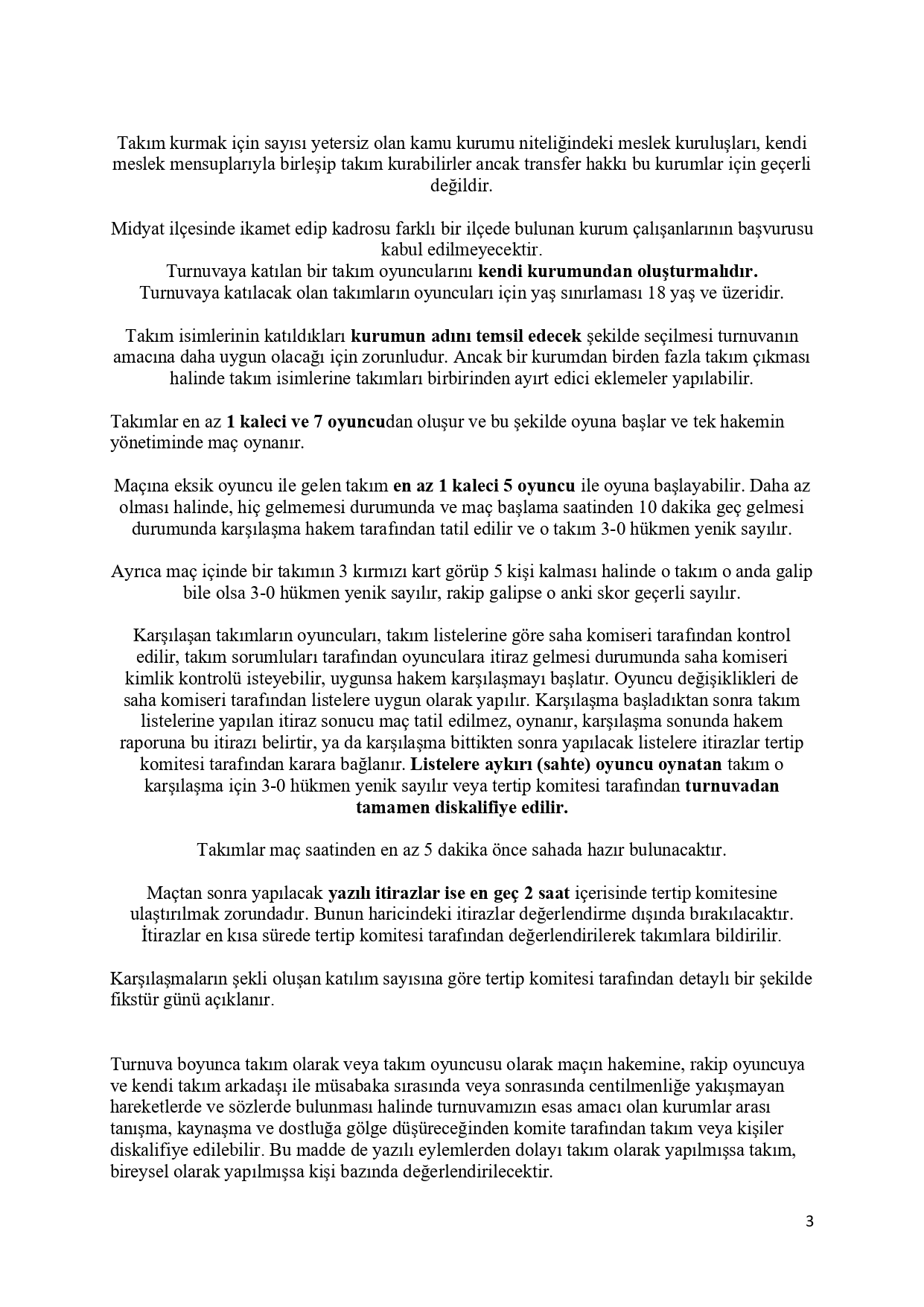 Takım kurmak için sayısı yetersiz olan kamu kurumu niteliğindeki meslek kuruluşları, kendi meslek mensuplarıyla birleşip takım kurabilirler ancak transfer hakkı bu kurumlar için geçerli değildir.

Midyat ilçesinde ikamet edip kadrosu farklı bir ilçede bulunan kurum çalışanlarının başvurusu kabul edilmeyecektir.
Turnuvaya katılan bir takım oyuncularını kendi kurumundan oluşturmalıdır.
Turnuvaya katılacak olan takımların oyuncuları için yaş sınırlaması 18 yaş ve üzeridir.

Takım isimlerinin katıldıkları kurumun adını temsil edecek şekilde seçilmesi turnuvanın amacına daha uygun olacağı için zorunludur. Ancak bir kurumdan birden fazla takım çıkması halinde takım isimlerine takımları birbirinden ayırt edici eklemeler yapılabilir.

Takımlar en az 1 kaleci ve 7 oyuncudan oluşur ve bu şekilde oyuna başlar ve tek hakemin yönetiminde maç oynanır.

Maçına eksik oyuncu ile gelen takım en az 1 kaleci 5 oyuncu ile oyuna başlayabilir. Daha az olması halinde, hiç gelmemesi durumunda ve maç başlama saatinden 10 dakika geç gelmesi durumunda karşılaşma hakem tarafından tatil edilir ve o takım 3-0 hükmen yenik sayılır.

Ayrıca maç içinde bir takımın 3 kırmızı kart görüp 5 kişi kalması halinde o takım o anda galip bile olsa 3-0 hükmen yenik sayılır, rakip galipse o anki skor geçerli sayılır.

Karşılaşan takımların oyuncuları, takım listelerine göre saha komiseri tarafından kontrol edilir, takım sorumluları tarafından oyunculara itiraz gelmesi durumunda saha komiseri kimlik kontrolü isteyebilir, uygunsa hakem karşılaşmayı başlatır. Oyuncu değişiklikleri de saha komiseri tarafından listelere uygun olarak yapılır. Karşılaşma başladıktan sonra takım listelerine yapılan itiraz sonucu maç tatil edilmez, oynanır, karşılaşma sonunda hakem raporuna bu itirazı belirtir, ya da karşılaşma bittikten sonra yapılacak listelere itirazlar tertip komitesi tarafından karara bağlanır. Listelere aykırı (sahte) oyuncu oynatan takım o karşılaşma için 3-0 hükmen yenik sayılır veya tertip komitesi tarafından turnuvadan tamamen diskalifiye edilir.

Takımlar maç saatinden en az 5 dakika önce sahada hazır bulunacaktır.

Maçtan sonra yapılacak yazılı itirazlar ise en geç 2 saat içerisinde tertip komitesine ulaştırılmak zorundadır. Bunun haricindeki itirazlar değerlendirme dışında bırakılacaktır. İtirazlar en kısa sürede tertip komitesi tarafından değerlendirilerek takımlara bildirilir.

Karşılaşmaların şekli oluşan katılım sayısına göre tertip komitesi tarafından detaylı bir şekilde fikstür günü açıklanır.

Turnuva boyunca takım olarak veya takım oyuncusu olarak maçın hakemine, rakip oyuncuya ve kendi takım arkadaşı ile müsabaka sırasında veya sonrasında centilmenliğe yakışmayan hareketlerde ve sözlerde bulunması halinde turnuvamızın esas amacı olan kurumlar arası tanışma, kaynaşma ve dostluğa gölge düşüreceğinden komite tarafından takım veya kişiler diskalifiye edilebilir. Bu madde de yazılı eylemlerden dolayı takım olarak yapılmışsa takım, bireysel olarak yapılmışsa kişi bazında değerlendirilecektir.

3